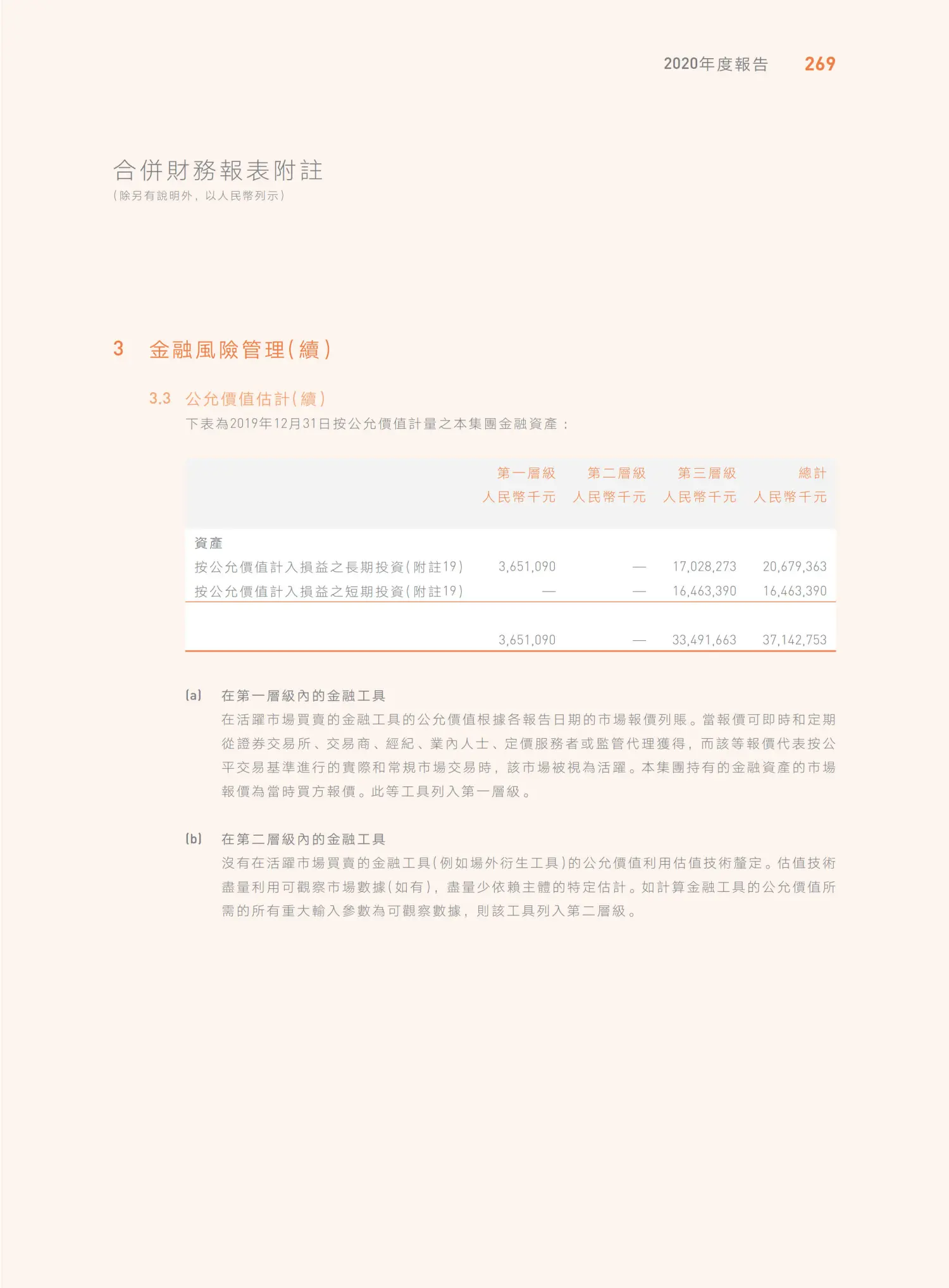 2020年度報告 269

合併財務報表附註
(除另有說明外，以人民幣列示)

3 金融風險管理(續)

3.3 公允價值估計(續)

下表為2019年12月31日按公允價值計量之本集團金融資產：

| | 第一層級 人民幣千元 | 第二層級 人民幣千元 | 第三層級 人民幣千元 | 總計 人民幣千元 |
|---|---|---|---|---|
| 資產 | | | | |
| 按公允價值計入損益之長期投資(附註19) | 3,651,090 | — | 17,028,273 | 20,679,363 |
| 按公允價值計入損益之短期投資(附註19) | — | — | 16,463,390 | 16,463,390 |
| | 3,651,090 | — | 33,491,663 | 37,142,753 |

(a) 在第一層級內的金融工具

在活躍市場買賣的金融工具的公允價值根據各報告日期的市場報價列賬。當報價可即時和定期從證券交易所、交易商、經紀、業內人士、定價服務者或監管代理獲得，而該等報價代表按公平交易基準進行的實際和常規市場交易時，該市場被視為活躍。本集團持有的金融資產的市場報價為當時買方報價。此等工具列入第一層級。

(b) 在第二層級內的金融工具

沒有在活躍市場買賣的金融工具(例如場外衍生工具)的公允價值利用估值技術釐定。估值技術盡量利用可觀察市場數據(如有)，盡量少依賴主體的特定估計。如計算金融工具的公允價值所需的所有重大輸入參數為可觀察數據，則該工具列入第二層級。